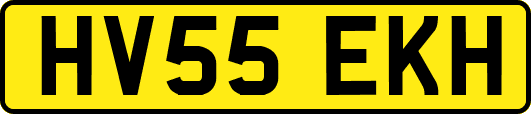 HV55 EKH